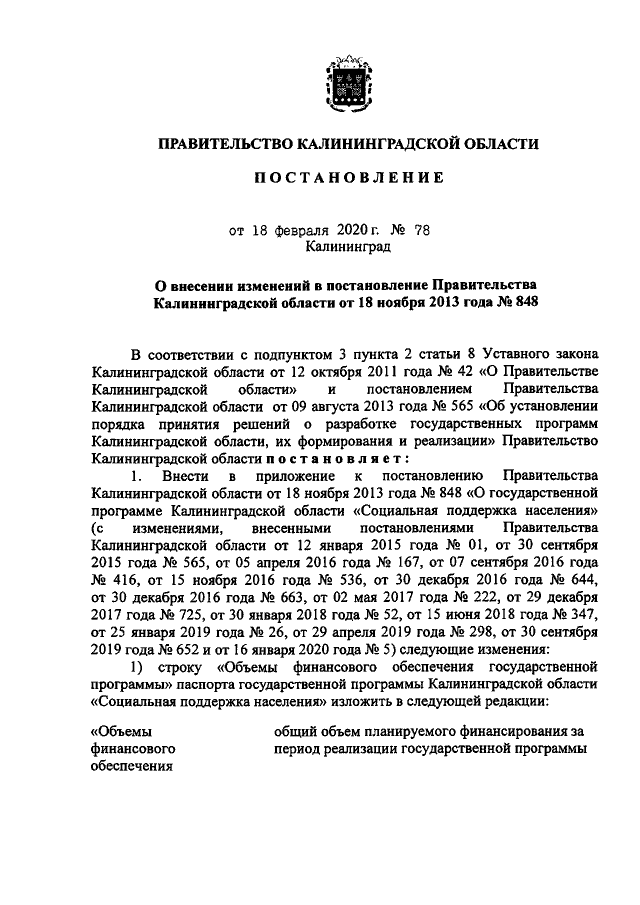 ПРАВИТЕЛЬСТВО КАЛИНИНГРАДСКОЙ ОБЛАСТИ

ПОСТАНОВЛЕНИЕ

от 18 февраля 2020 г. № 78
Калининград

О внесении изменений в постановление Правительства Калининградской области от 18 ноября 2013 года № 848

В соответствии с подпунктом 3 пункта 2 статьи 8 Уставного закона Калининградской области от 12 октября 2011 года № 42 «О Правительстве Калининградской области» и постановлением Правительства Калининградской области от 09 августа 2013 года № 565 «Об установлении порядка принятия решений о разработке государственных программ Калининградской области, их формирования и реализации» Правительство Калининградской области постановляет:

1. Внести в приложение к постановлению Правительства Калининградской области от 18 ноября 2013 года № 848 «О государственной программе Калининградской области «Социальная поддержка населения» (с изменениями, внесенными постановлениями Правительства Калининградской области от 12 января 2015 года № 01, от 30 сентября 2015 года № 565, от 05 апреля 2016 года № 167, от 07 сентября 2016 года № 416, от 15 ноября 2016 года № 536, от 30 декабря 2016 года № 644, от 30 декабря 2016 года № 663, от 02 мая 2017 года № 222, от 29 декабря 2017 года № 725, от 30 января 2018 года № 52, от 15 июня 2018 года № 347, от 25 января 2019 года № 26, от 29 апреля 2019 года № 298, от 30 сентября 2019 года № 652 и от 16 января 2020 года № 5) следующие изменения:

1) строку «Объемы финансового обеспечения государственной программы» паспорта государственной программы Калининградской области «Социальная поддержка населения» изложить в следующей редакции:

«Объемы финансового обеспечения

общий объем планируемого финансирования за период реализации государственной программы